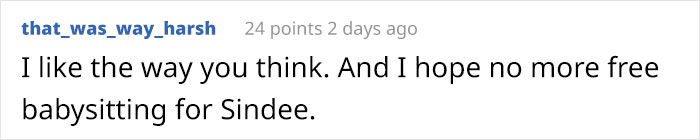 that_was_way_harsh 24 points 2 days ago

I like the way you think. And I hope no more free babysitting for Sindee.